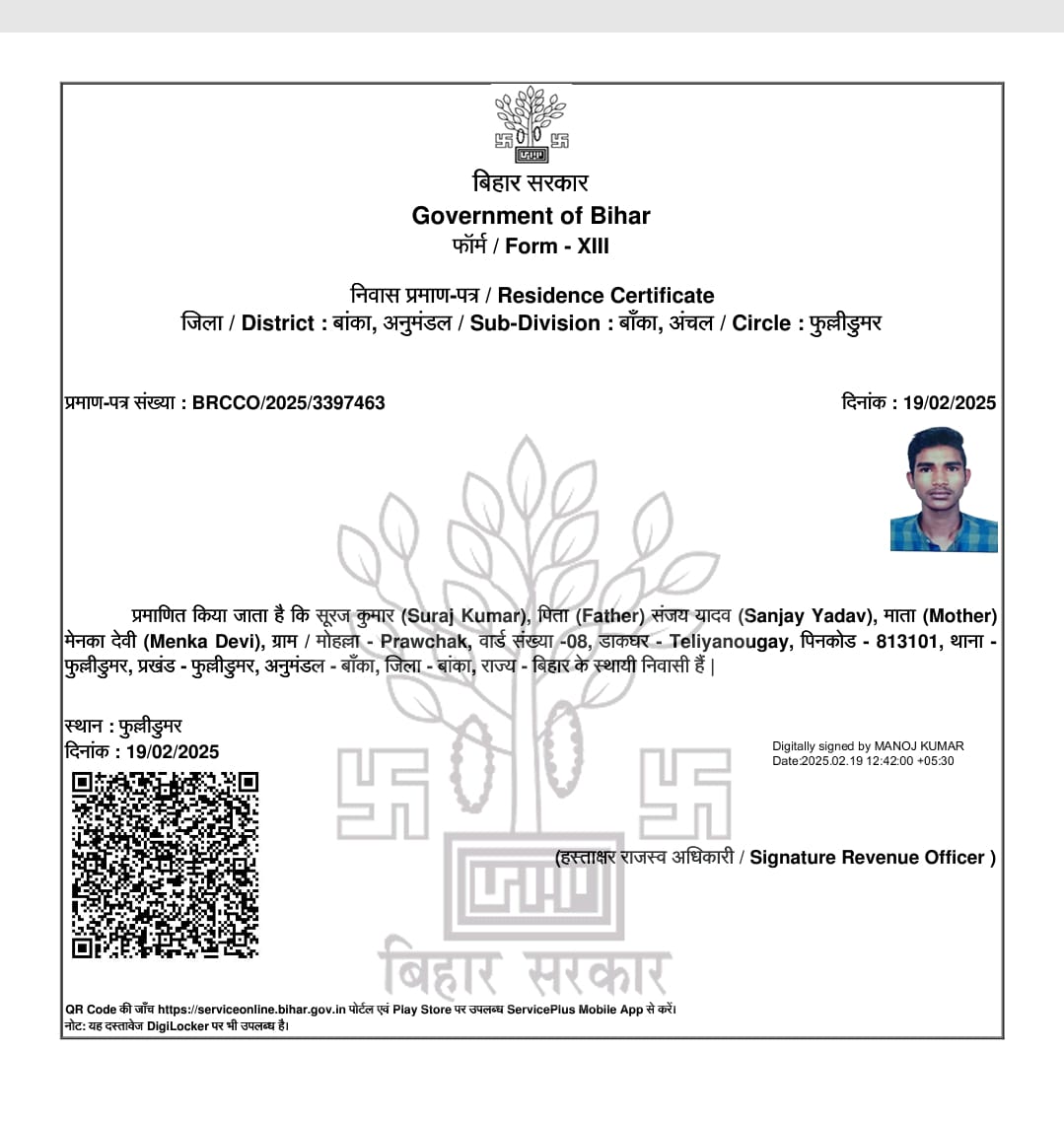 बिहार सरकार
Government of Bihar
फॉर्म / Form - XIII

निवास प्रमाण-पत्र / Residence Certificate
जिला / District : बांका, अनुमंडल / Sub-Division : बाँका, अंचल / Circle : फुल्लीडुमर

प्रमाण-पत्र संख्या : BRCCO/2025/3397463

दिनांक : 19/02/2025

प्रमाणित किया जाता है कि सूरज कुमार (Suraj Kumar), पिता (Father) संजय यादव (Sanjay Yadav), माता (Mother) मेनका देवी (Menka Devi), ग्राम / मोहल्ला - Prawchak, वार्ड संख्या -08, डाकघर - Teliyanougay, पिनकोड - 813101, थाना - फुल्लीडुमर, प्रखंड - फुल्लीडुमर, अनुमंडल - बाँका, जिला - बांका, राज्य - बिहार के स्थायी निवासी हैं |

स्थान : फुल्लीडुमर
दिनांक : 19/02/2025

Digitally signed by MANOJ KUMAR
Date:2025.02.19 12:42:00 +05:30

(हस्ताक्षर राजस्व अधिकारी / Signature Revenue Officer )

बिहार सरकार

QR Code की जाँच https://serviceonline.bihar.gov.in पोर्टल एवं Play Store पर उपलब्ध ServicePlus Mobile App से करें।
नोट: यह दस्तावेज DigiLocker पर भी उपलब्ध है।